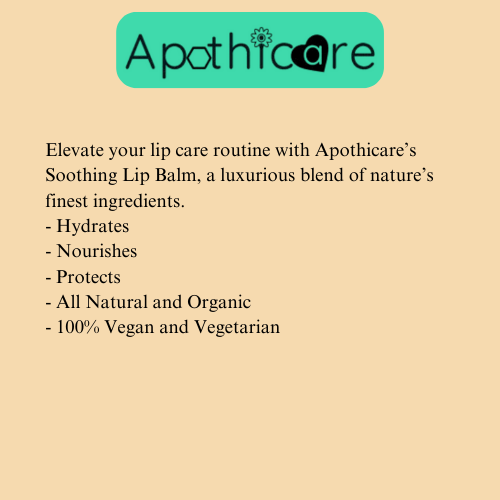 Apothicare

Elevate your lip care routine with Apothicare’s Soothing Lip Balm, a luxurious blend of nature’s finest ingredients.
- Hydrates
- Nourishes
- Protects
- All Natural and Organic
- 100% Vegan and Vegetarian